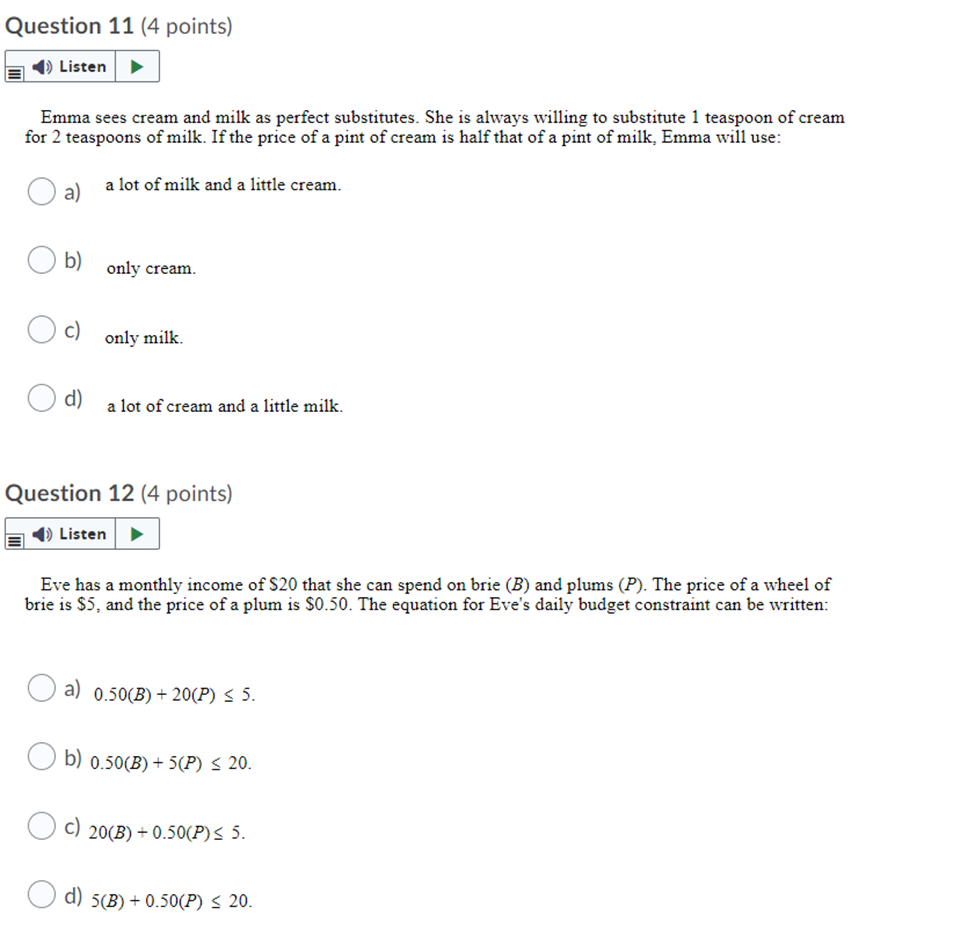 Question 11 (4 points)

Listen

Emma sees cream and milk as perfect substitutes. She is always willing to substitute 1 teaspoon of cream for 2 teaspoons of milk. If the price of a pint of cream is half that of a pint of milk, Emma will use:

a) a lot of milk and a little cream.

b) only cream.

c) only milk.

d) a lot of cream and a little milk.

Question 12 (4 points)

Listen

Eve has a monthly income of \$20 that she can spend on brie ($B$) and plums ($P$). The price of a wheel of brie is \$5, and the price of a plum is \$0.50. The equation for Eve's daily budget constraint can be written:

a) $0.50(B) + 20(P) \leq 5.$

b) $0.50(B) + 5(P) \leq 20.$

c) $20(B) + 0.50(P) \leq 5.$

d) $5(B) + 0.50(P) \leq 20.$